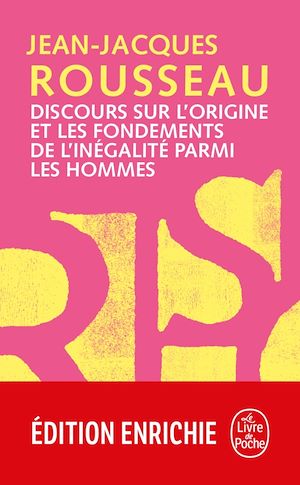 JEAN-JACQUES
ROUSSEAU

DISCOURS SUR L'ORIGINE ET LES FONDEMENTS DE L'INÉGALITÉ PARMI LES HOMMES

ÉDITION ENRICHIE

Le Livre de Poche